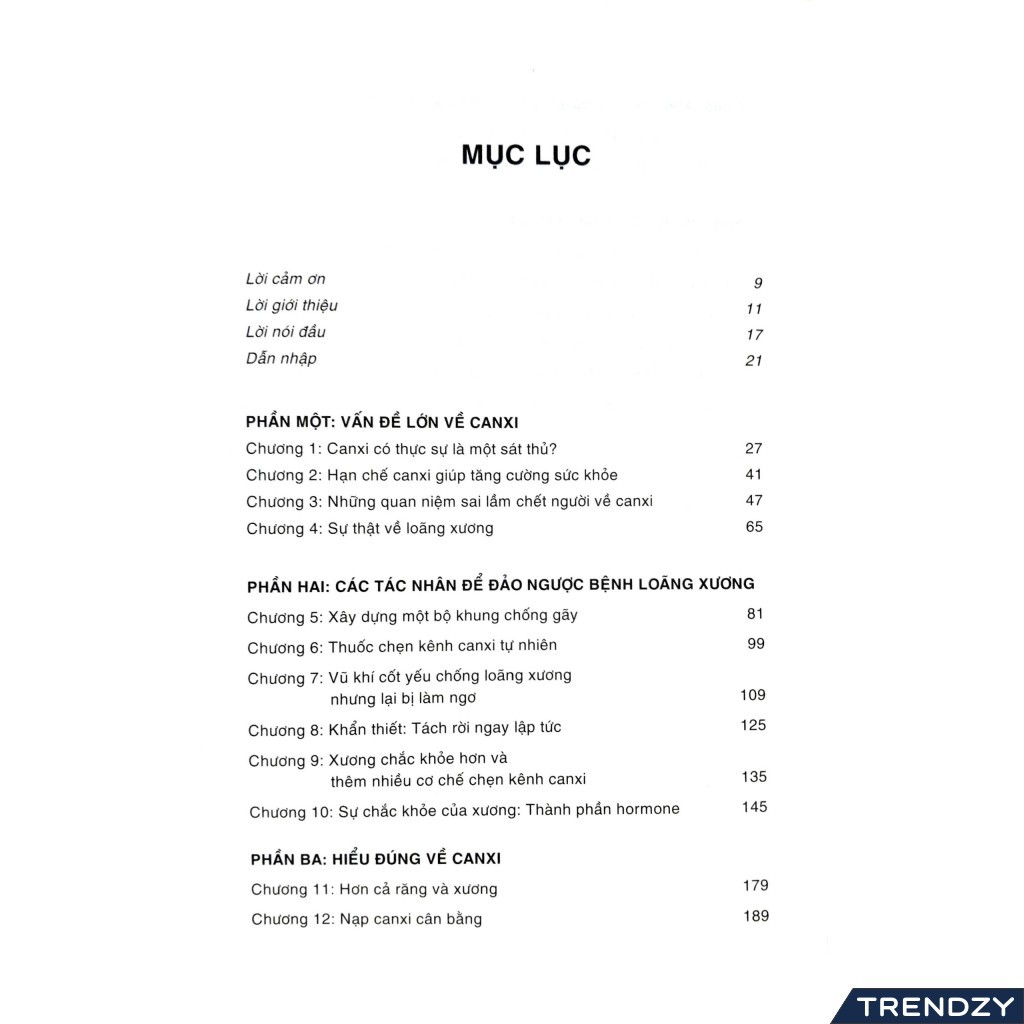 MỤC LỤC

Lời cảm ơn 9
Lời giới thiệu 11
Lời nói đầu 17
Dẫn nhập 21

PHẦN MỘT: VẤN ĐỀ LỚN VỀ CANXI
Chương 1: Canxi có thực sự là một sát thủ? 27
Chương 2: Hạn chế canxi giúp tăng cường sức khỏe 41
Chương 3: Những quan niệm sai lầm chết người về canxi 47
Chương 4: Sự thật về loãng xương 65

PHẦN HAI: CÁC TÁC NHÂN ĐỂ ĐẢO NGƯỢC BỆNH LOÃNG XƯƠNG
Chương 5: Xây dựng một bộ khung chống gãy 81
Chương 6: Thuốc chẹn kênh canxi tự nhiên 99
Chương 7: Vũ khí cốt yếu chống loãng xương nhưng lại bị làm ngơ 109
Chương 8: Khẩn thiết: Tách rời ngay lập tức 125
Chương 9: Xương chắc khỏe hơn và thêm nhiều cơ chế chẹn kênh canxi 135
Chương 10: Sự chắc khỏe của xương: Thành phần hormone 145

PHẦN BA: HIỂU ĐÚNG VỀ CANXI
Chương 11: Hơn cả răng và xương 179
Chương 12: Nạp canxi cân bằng 189

TRENDZY